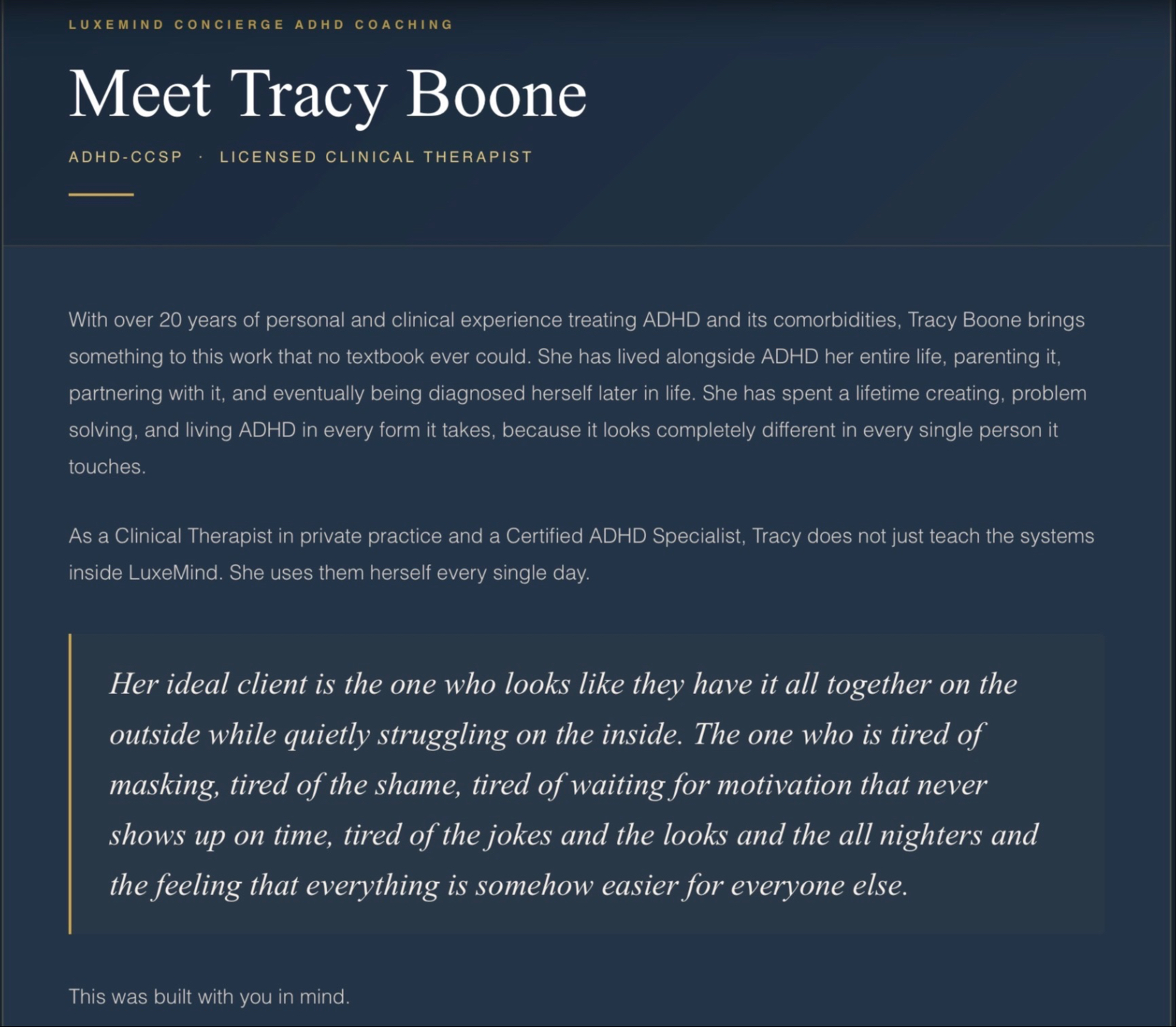 LUXEMIND CONCIERGE ADHD COACHING

Meet Tracy Boone

ADHD-CCSP · LICENSED CLINICAL THERAPIST

With over 20 years of personal and clinical experience treating ADHD and its comorbidities, Tracy Boone brings something to this work that no textbook ever could. She has lived alongside ADHD her entire life, parenting it, partnering with it, and eventually being diagnosed herself later in life. She has spent a lifetime creating, problem solving, and living ADHD in every form it takes, because it looks completely different in every single person it touches.

As a Clinical Therapist in private practice and a Certified ADHD Specialist, Tracy does not just teach the systems inside LuxeMind. She uses them herself every single day.

Her ideal client is the one who looks like they have it all together on the outside while quietly struggling on the inside. The one who is tired of masking, tired of the shame, tired of waiting for motivation that never shows up on time, tired of the jokes and the looks and the all nighters and the feeling that everything is somehow easier for everyone else.

This was built with you in mind.